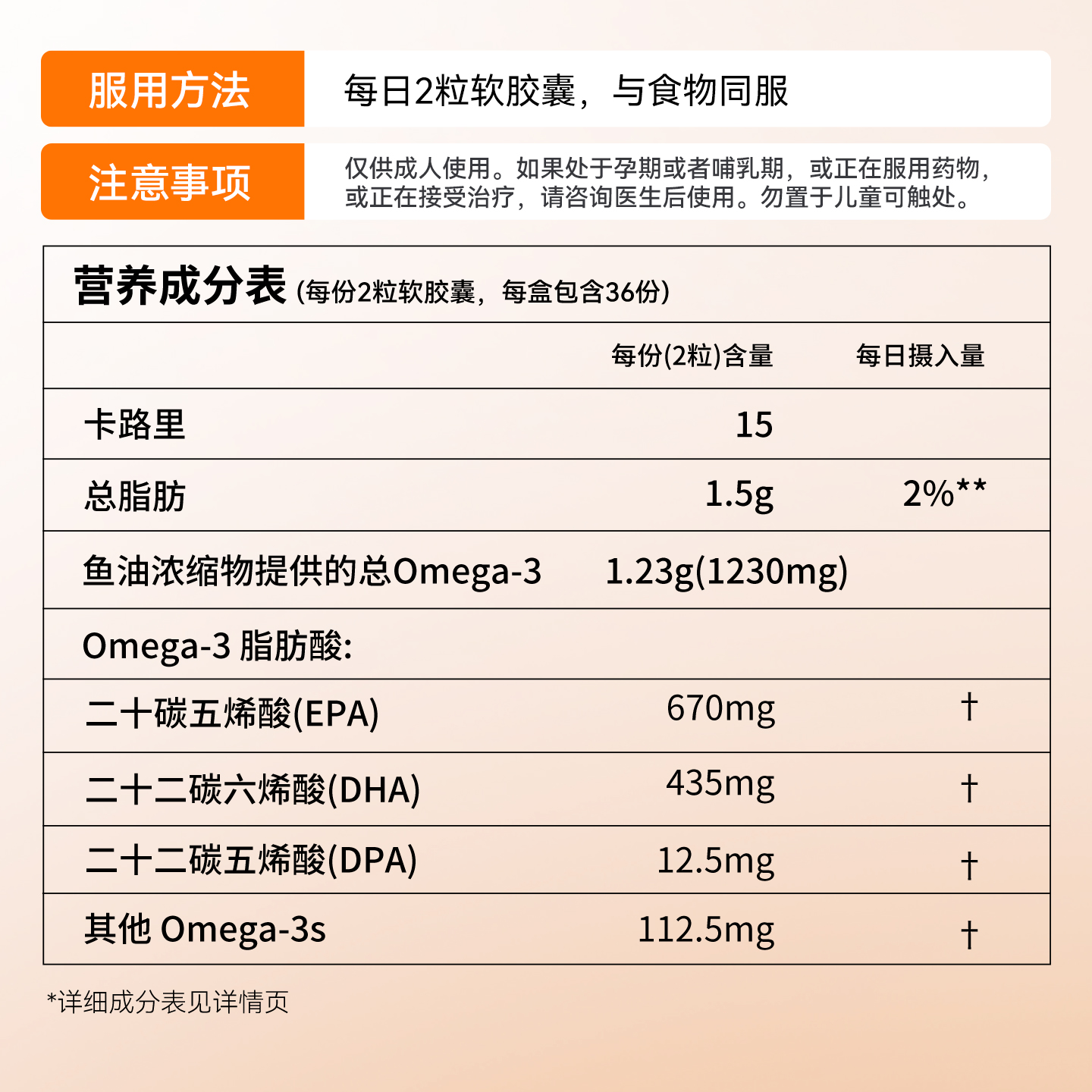 服用方法 每日2粒软胶囊，与食物同服

注意事项 仅供成人使用。如果处于孕期或者哺乳期，或正在服用药物，或正在接受治疗，请咨询医生后使用。勿置于儿童可触处。

营养成分表 (每份2粒软胶囊，每盒包含36份)

| | 每份(2粒)含量 | 每日摄入量 |
|---|---|---|
| 卡路里 | 15 | |
| 总脂肪 | 1.5g | 2%** |
| 鱼油浓缩物提供的总Omega-3 | 1.23g(1230mg) | |
| Omega-3 脂肪酸: | | |
| 二十碳五烯酸(EPA) | 670mg | † |
| 二十二碳六烯酸(DHA) | 435mg | † |
| 二十二碳五烯酸(DPA) | 12.5mg | † |
| 其他 Omega-3s | 112.5mg | † |

*详细成分表见详情页